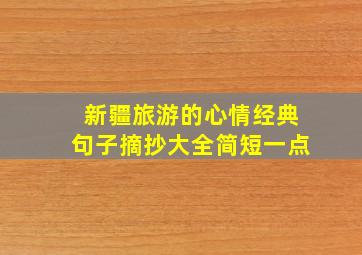 新疆旅游的心情经典句子摘抄大全简短一点